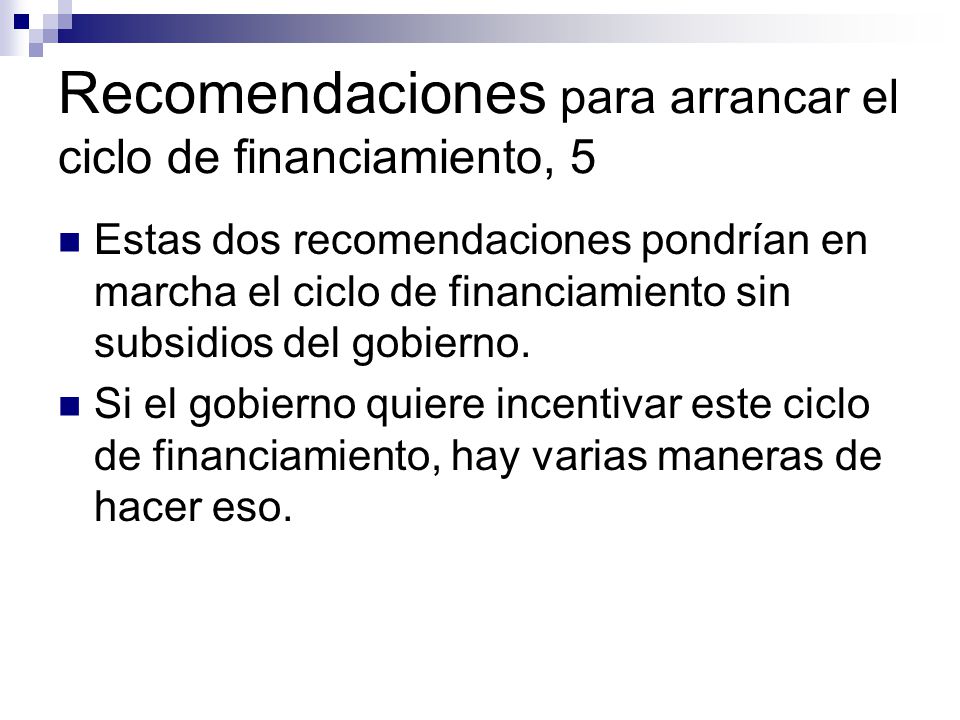 Recomendaciones para arrancar el ciclo de financiamiento, 5

Estas dos recomendaciones pondrían en marcha el ciclo de financiamiento sin subsidios del gobierno.

Si el gobierno quiere incentivar este ciclo de financiamiento, hay varias maneras de hacer eso.